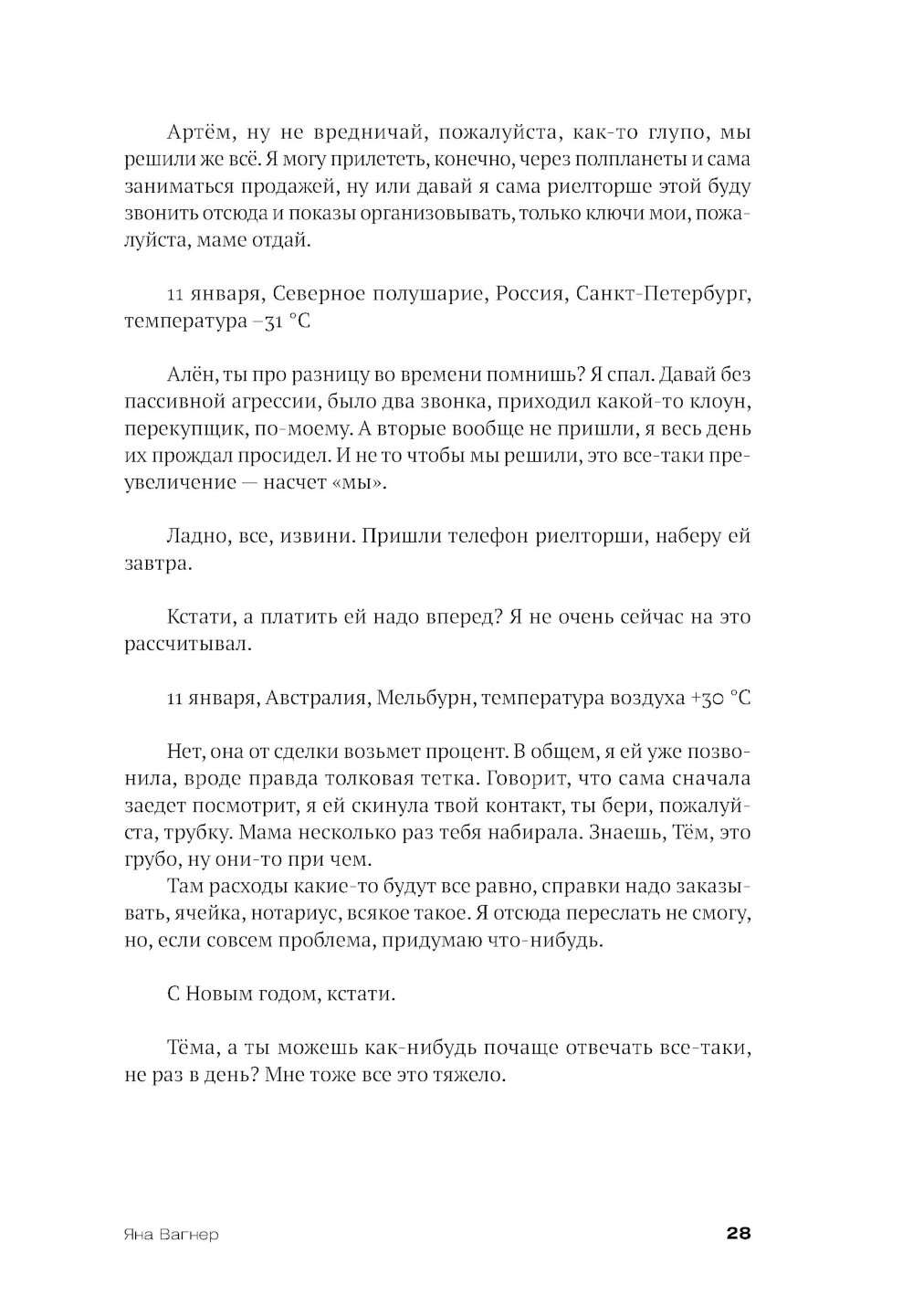 Артём, ну не вредничай, пожалуйста, как-то глупо, мы решили же всё. Я могу прилететь, конечно, через полпланеты и сама заниматься продажей, ну или давай я сама риелторше этой буду звонить отсюда и показы организовывать, только ключи мои, пожалуйста, маме отдай.

11 января, Северное полушарие, Россия, Санкт-Петербург, температура –31 °C

Алён, ты про разницу во времени помнишь? Я спал. Давай без пассивной агрессии, было два звонка, приходил какой-то клоун, перекупщик, по-моему. А вторые вообще не пришли, я весь день их прождал просидел. И не то чтобы мы решили, это все-таки преувеличение — насчет «мы».

Ладно, все, извини. Пришли телефон риелторши, наберу ей завтра.

Кстати, а платить ей надо вперед? Я не очень сейчас на это рассчитывал.

11 января, Австралия, Мельбурн, температура воздуха +30 °C

Нет, она от сделки возьмет процент. В общем, я ей уже позвонила, вроде правда толковая тетка. Говорит, что сама сначала заедет посмотрит, я ей скинула твой контакт, ты бери, пожалуйста, трубку. Мама несколько раз тебя набирала. Знаешь, Тём, это грубо, ну они-то при чем.
Там расходы какие-то будут все равно, справки надо заказывать, ячейка, нотариус, всякое такое. Я отсюда переслать не смогу, но, если совсем проблема, придумаю что-нибудь.

С Новым годом, кстати.

Тёма, а ты можешь как-нибудь почаще отвечать все-таки, не раз в день? Мне тоже все это тяжело.

Яна Вагнер 28